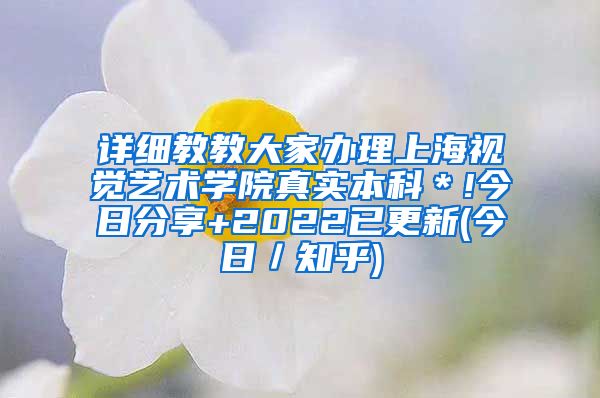 详细教教大家办理上海视觉艺术学院真实本科＊!今日分享+2022已更新(今日／知乎)